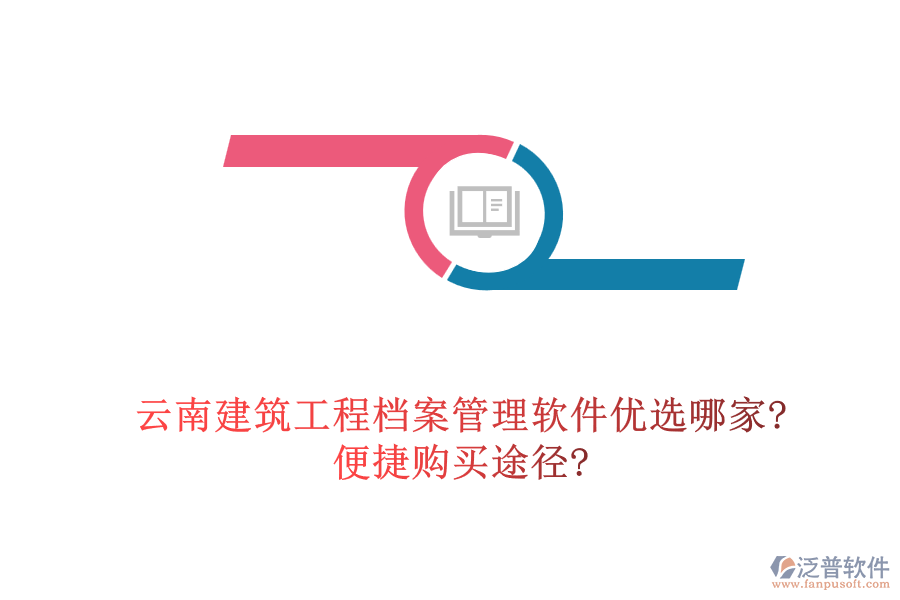 云南建筑工程档案管理软件优选哪家?
便捷购买途径?

泛普软件
www.fanpusoft.com